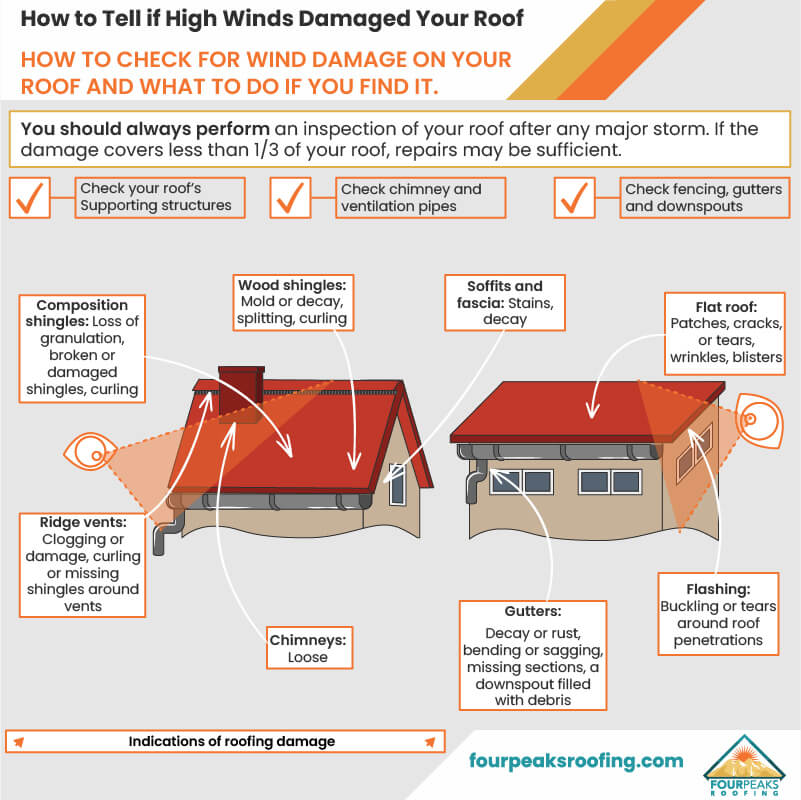 How to Tell if High Winds Damaged Your Roof

HOW TO CHECK FOR WIND DAMAGE ON YOUR ROOF AND WHAT TO DO IF YOU FIND IT.

You should always perform an inspection of your roof after any major storm. If the damage covers less than 1/3 of your roof, repairs may be sufficient.

Check your roof's Supporting structures

Check chimney and ventilation pipes

Check fencing, gutters and downspouts

Composition shingles: Loss of granulation, broken or damaged shingles, curling

Wood shingles: Mold or decay, splitting, curling

Soffits and fascia: Stains, decay

Flat roof: Patches, cracks, or tears, wrinkles, blisters

Ridge vents: Clogging or damage, curling or missing shingles around vents

Chimneys: Loose

Gutters: Decay or rust, bending or sagging, missing sections, a downspout filled with debris

Flashing: Buckling or tears around roof penetrations

Indications of roofing damage

fourpeaksroofing.com

FOURPEAKS ROOFING